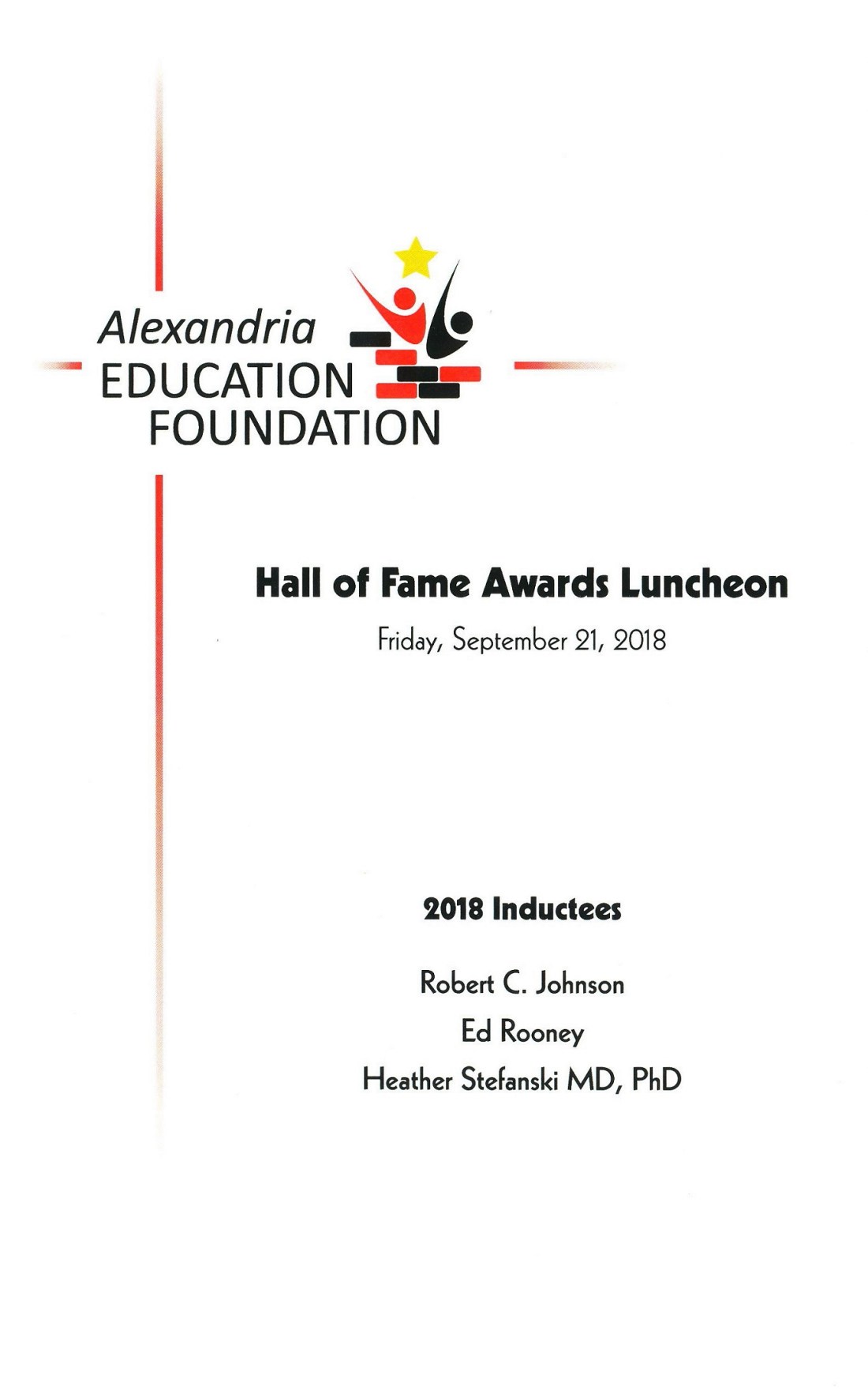 Alexandria EDUCATION FOUNDATION

Hall of Fame Awards Luncheon

Friday, September 21, 2018

2018 Inductees

Robert C. Johnson

Ed Rooney

Heather Stefanski MD, PhD